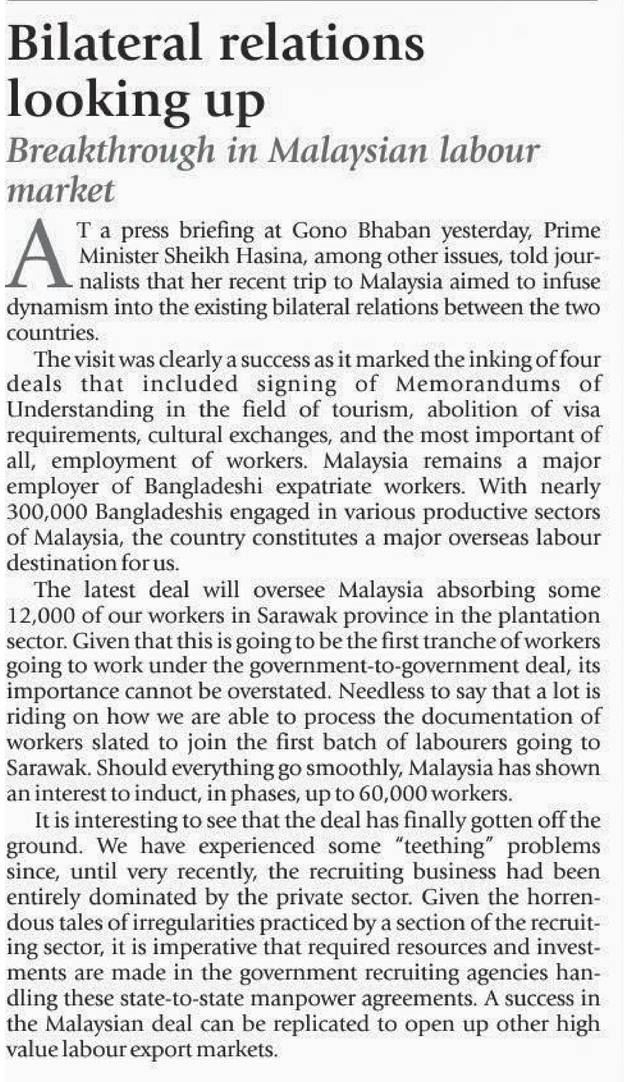 Bilateral relations looking up

Breakthrough in Malaysian labour market

AT a press briefing at Gono Bhaban yesterday, Prime Minister Sheikh Hasina, among other issues, told journalists that her recent trip to Malaysia aimed to infuse dynamism into the existing bilateral relations between the two countries.

The visit was clearly a success as it marked the inking of four deals that included signing of Memorandums of Understanding in the field of tourism, abolition of visa requirements, cultural exchanges, and the most important of all, employment of workers. Malaysia remains a major employer of Bangladeshi expatriate workers. With nearly 300,000 Bangladeshis engaged in various productive sectors of Malaysia, the country constitutes a major overseas labour destination for us.

The latest deal will oversee Malaysia absorbing some 12,000 of our workers in Sarawak province in the plantation sector. Given that this is going to be the first tranche of workers going to work under the government-to-government deal, its importance cannot be overstated. Needless to say that a lot is riding on how we are able to process the documentation of workers slated to join the first batch of labourers going to Sarawak. Should everything go smoothly, Malaysia has shown an interest to induct, in phases, up to 60,000 workers.

It is interesting to see that the deal has finally gotten off the ground. We have experienced some "teething" problems since, until very recently, the recruiting business had been entirely dominated by the private sector. Given the horrendous tales of irregularities practiced by a section of the recruiting sector, it is imperative that required resources and investments are made in the government recruiting agencies handling these state-to-state manpower agreements. A success in the Malaysian deal can be replicated to open up other high value labour export markets.